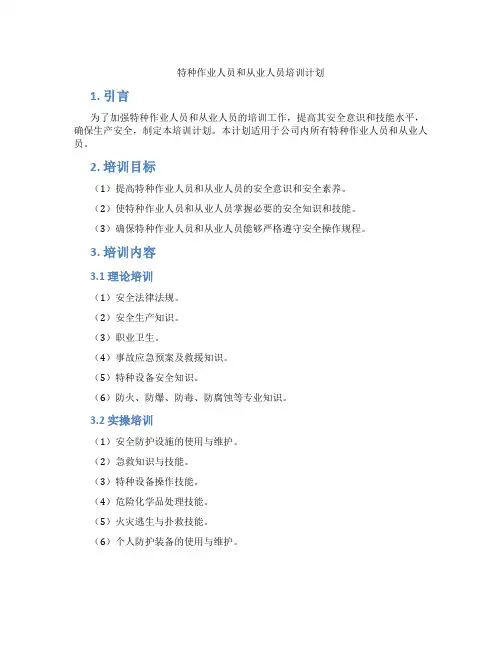 特种作业人员和从业人员培训计划

1. 引言

为了加强特种作业人员和从业人员的培训工作，提高其安全意识和技能水平，确保生产安全，制定本培训计划。本计划适用于公司内所有特种作业人员和从业人员。

2. 培训目标

（1）提高特种作业人员和从业人员的安全意识和安全素养。

（2）使特种作业人员和从业人员掌握必要的安全知识和技能。

（3）确保特种作业人员和从业人员能够严格遵守安全操作规程。

3. 培训内容

3.1 理论培训

（1）安全法律法规。

（2）安全生产知识。

（3）职业卫生。

（4）事故应急预案及救援知识。

（5）特种设备安全知识。

（6）防火、防爆、防毒、防腐蚀等专业知识。

3.2 实操培训

（1）安全防护设施的使用与维护。

（2）急救知识与技能。

（3）特种设备操作技能。

（4）危险化学品处理技能。

（5）火灾逃生与扑救技能。

（6）个人防护装备的使用与维护。